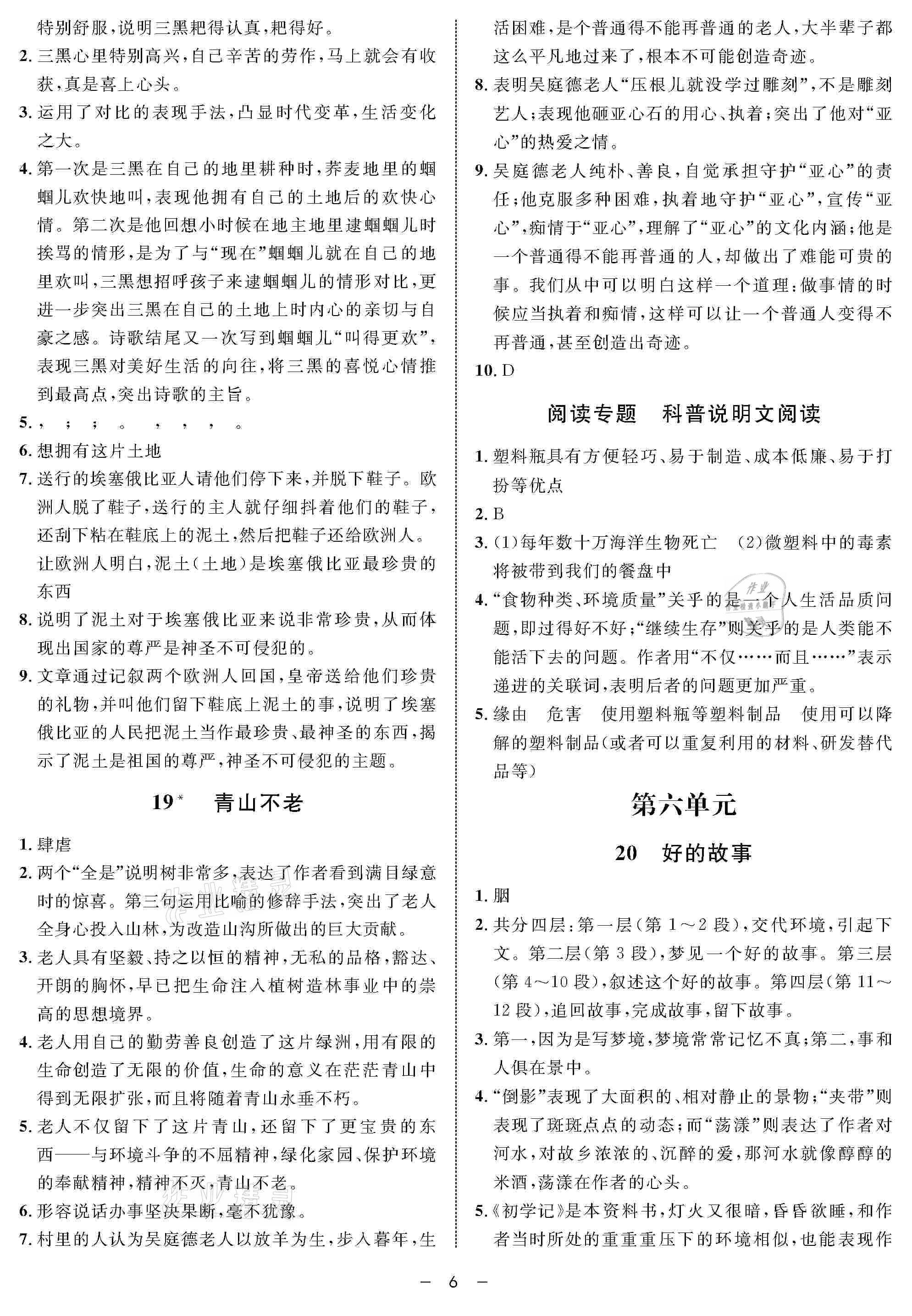 特别舒服，说明三黑耙得认真，耙得好。

2. 三黑心里特别高兴，自己辛苦的劳作，马上就会有收获，真是喜上心头。

3. 运用了对比的表现手法，凸显时代变革，生活变化之大。

4. 第一次是三黑在自己的地里耕种时，荞麦地里的蝈蝈儿欢快地叫，表现他拥有自己的土地后的欢快心情。第二次是他回想小时候在地主地里逮蝈蝈儿时挨骂的情形，是为了与“现在”蝈蝈儿就在自己的地里欢叫，三黑想招呼孩子来逮蝈蝈儿的情形对比，更进一步突出三黑在自己的土地上时内心的亲切与自豪之感。诗歌结尾又一次写到蝈蝈儿“叫得更欢”，表现三黑对美好生活的向往，将三黑的喜悦心情推到最高点，突出诗歌的主旨。

5. ， ； ； 。 ， ， ， 。

6. 想拥有这片土地

7. 送行的埃塞俄比亚人请他们停下来，并脱下鞋子。欧洲人脱了鞋子，送行的主人就仔细抖着他们的鞋子，还刮下粘在鞋底上的泥土，然后把鞋子还给欧洲人。让欧洲人明白，泥土（土地）是埃塞俄比亚最珍贵的东西

8. 说明了泥土对于埃塞俄比亚来说非常珍贵，从而体现出国家的尊严是神圣不可侵犯的。

9. 文章通过记叙两个欧洲人回国，皇帝送给他们珍贵的礼物，并叫他们留下鞋底上泥土的事，说明了埃塞俄比亚的人民把泥土当作最珍贵、最神圣的东西，揭示了泥土是祖国的尊严，神圣不可侵犯的主题。

19* 青山不老

1. 肆虐

2. 两个“全是”说明树非常多，表达了作者看到满目绿意时的惊喜。第三句运用比喻的修辞手法，突出了老人全身心投入山林，为改造山沟所做出的巨大贡献。

3. 老人具有坚毅、持之以恒的精神，无私的品格，豁达、开朗的胸怀，早已把生命注入植树造林事业中的崇高的思想境界。

4. 老人用自己的勤劳善良创造了这片绿洲，用有限的生命创造了无限的价值，生命的意义在茫茫青山中得到无限扩张，而且将随着青山永垂不朽。

5. 老人不仅留下了这片青山，还留下了更宝贵的东西——与环境斗争的不屈精神，绿化家园、保护环境的奉献精神，精神不灭，青山不老。

6. 形容说话办事坚决果断，毫不犹豫。

7. 村里的人认为吴庭德老人以放羊为生，步入暮年，生活困难，是个普通得不能再普通的老人，大半辈子都这么平凡地过来了，根本不可能创造奇迹。

8. 表明吴庭德老人“压根儿就没学过雕刻”，不是雕刻艺人；表现他砸亚心石的用心、执着；突出了他对“亚心”的热爱之情。

9. 吴庭德老人纯朴、善良，自觉承担守护“亚心”的责任；他克服多种困难，执着地守护“亚心”，宣传“亚心”，痴情于“亚心”，理解了“亚心”的文化内涵；他是一个普通得不能再普通的人，却做出了难能可贵的事。我们从中可以明白这样一个道理：做事情的时候应当执着和痴情，这样可以让一个普通人变得不再普通，甚至创造出奇迹。

10. D

阅读专题 科普说明文阅读

1. 塑料瓶具有方便轻巧、易于制造、成本低廉、易于打扮等优点

2. B

3. (1)每年数十万海洋生物死亡 (2)微塑料中的毒素将被带到我们的餐盘中

4. “食物种类、环境质量”关乎的是一个人生活品质问题，即过得好不好；“继续生存”则关乎的是人类能不能活下去的问题。作者用“不仅……而且……”表示递进的关联词，表明后者的问题更加严重。

5. 缘由 危害 使用塑料瓶等塑料制品 使用可以降解的塑料制品（或者可以重复利用的材料、研发替代品等）

第六单元

20 好的故事

1. 胭

2. 共分四层：第一层（第 1～2 段），交代环境，引起下文。第二层（第 3 段），梦见一个好的故事。第三层（第 4～10 段），叙述这个好的故事。第四层（第 11～12 段），追回故事，完成故事，留下故事。

3. 第一，因为是写梦境，梦境常常记忆不真；第二，事和人俱在景中。

4. “倒影”表现了大面积的、相对静止的景物；“夹带”则表现了斑斑点点的动态；而“荡漾”则表达了作者对河水，对故乡浓浓的、沉醉的爱，那河水就像醇醇的米酒，荡漾在作者的心头。

5. 《初学记》是本资料书，灯火又很暗，昏昏欲睡，和作者当时所处的重重重压下的环境相似，也能表现作

— 6 —